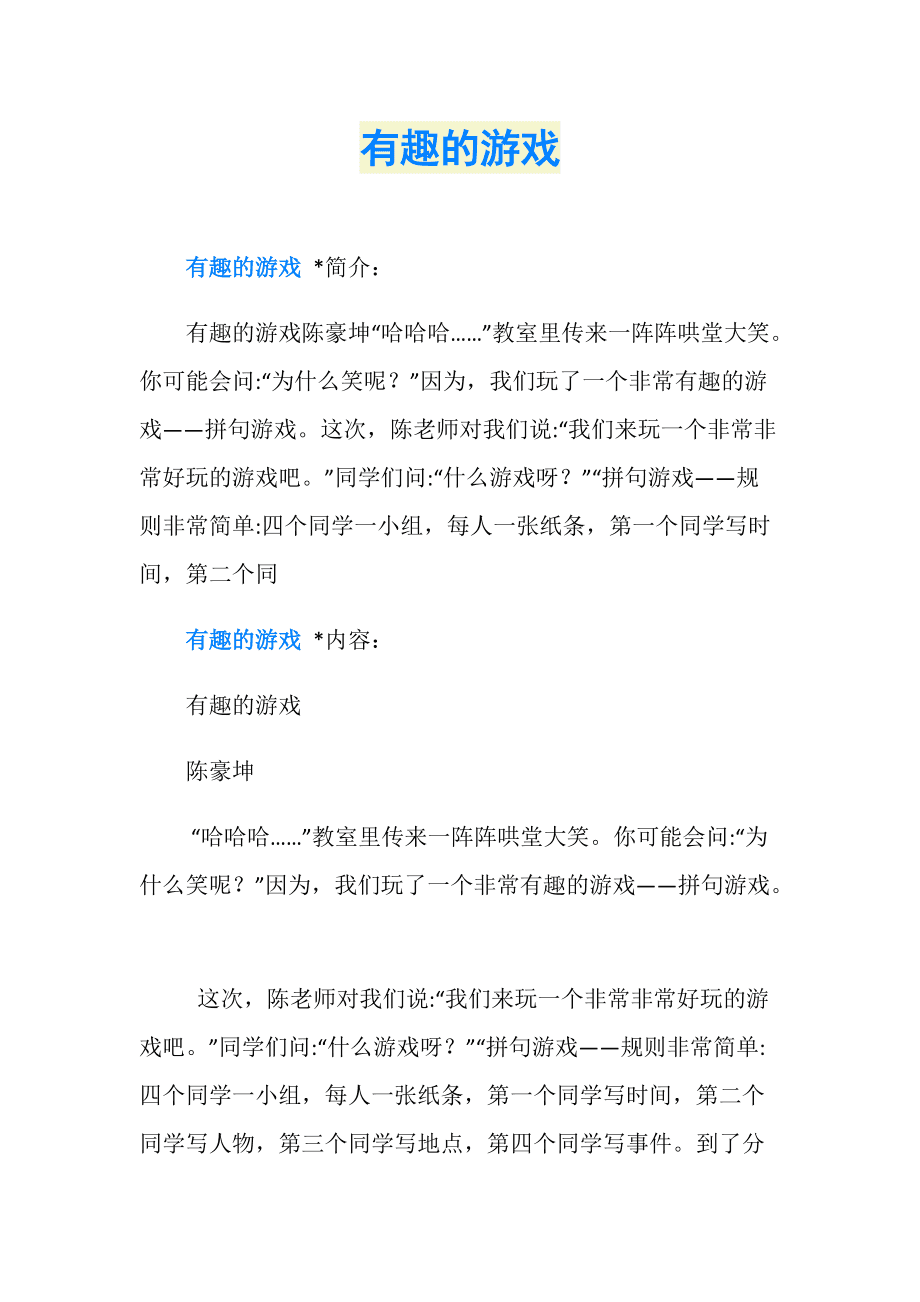 有趣的游戏

有趣的游戏 *简介：

有趣的游戏陈豪坤“哈哈哈……”教室里传来一阵阵哄堂大笑。你可能会问:“为什么笑呢？”因为，我们玩了一个非常有趣的游戏——拼句游戏。这次，陈老师对我们说:“我们来玩一个非常非常好玩的游戏吧。”同学们问:“什么游戏呀？”“拼句游戏——规则非常简单:四个同学一小组，每人一张纸条，第一个同学写时间，第二个同

有趣的游戏 *内容：

有趣的游戏

陈豪坤

“哈哈哈……”教室里传来一阵阵哄堂大笑。你可能会问:“为什么笑呢？”因为，我们玩了一个非常有趣的游戏——拼句游戏。

这次，陈老师对我们说:“我们来玩一个非常非常好玩的游戏吧。”同学们问:“什么游戏呀？”“拼句游戏——规则非常简单:四个同学一小组，每人一张纸条，第一个同学写时间，第二个同学写人物，第三个同学写地点，第四个同学写事件。到了分